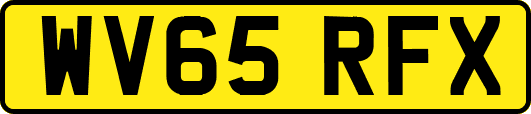 WV65 RFX